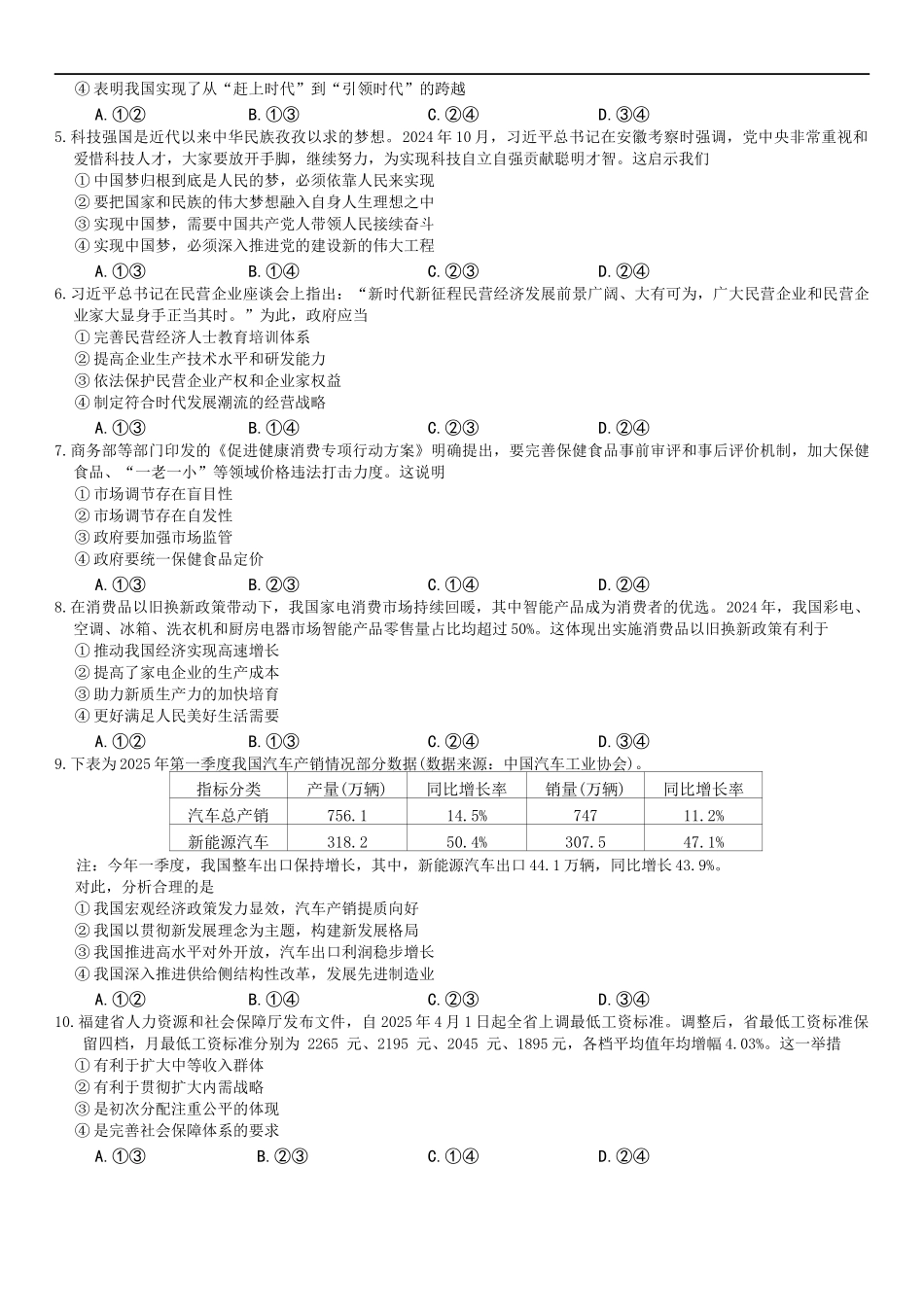 ④ 表明我国实现了从“赶上时代”到“引领时代”的跨越

A. ①②　　B. ①③　　C. ②④　　D. ③④

5. 科技强国是近代以来中华民族孜孜以求的梦想。2024 年 10 月，习近平总书记在安徽考察时强调，党中央非常重视和爱惜科技人才，大家要放开手脚，继续努力，为实现科技自立自强贡献聪明才智。这启示我们

① 中国梦归根到底是人民的梦，必须依靠人民来实现
② 要把国家和民族的伟大梦想融入自身人生理想之中
③ 实现中国梦，需要中国共产党人带领人民接续奋斗
④ 实现中国梦，必须深入推进党的建设新的伟大工程

A. ①③　　B. ①④　　C. ②③　　D. ②④

6. 习近平总书记在民营企业座谈会上指出：“新时代新征程民营经济发展前景广阔、大有可为，广大民营企业和民营企业家大显身手正当其时。”为此，政府应当

① 完善民营经济人士教育培训体系
② 提高企业生产技术水平和研发能力
③ 依法保护民营企业产权和企业家权益
④ 制定符合时代发展潮流的经营战略

A. ①③　　B. ①④　　C. ②③　　D. ②④

7. 商务部等部门印发的《促进健康消费专项行动方案》明确提出，要完善保健食品事前审评和事后评价机制，加大保健食品、“一老一小”等领域价格违法打击力度。这说明

① 市场调节存在盲目性
② 市场调节存在自发性
③ 政府要加强市场监管
④ 政府要统一保健食品定价

A. ①③　　B. ②③　　C. ①④　　D. ②④

8. 在消费品以旧换新政策带动下，我国家电消费市场持续回暖，其中智能产品成为消费者的优选。2024 年，我国彩电、空调、冰箱、洗衣机和厨房电器市场智能产品零售量占比均超过 50%。这体现出实施消费品以旧换新政策有利于

① 推动我国经济实现高速增长
② 提高了家电企业的生产成本
③ 助力新质生产力的加快培育
④ 更好满足人民美好生活需要

A. ①②　　B. ①③　　C. ②④　　D. ③④

9. 下表为 2025 年第一季度我国汽车产销情况部分数据(数据来源：中国汽车工业协会)。

| 指标分类 | 产量(万辆) | 同比增长率 | 销量(万辆) | 同比增长率 |
|---|---|---|---|---|
| 汽车总产销 | 756.1 | 14.5% | 747 | 11.2% |
| 新能源汽车 | 318.2 | 50.4% | 307.5 | 47.1% |

注：今年一季度，我国整车出口保持增长，其中，新能源汽车出口 44.1 万辆，同比增长 43.9%。

对此，分析合理的是

① 我国宏观经济政策发力显效，汽车产销提质向好
② 我国以贯彻新发展理念为主题，构建新发展格局
③ 我国推进高水平对外开放，汽车出口利润稳步增长
④ 我国深入推进供给侧结构性改革，发展先进制造业

A. ①②　　B. ①④　　C. ②③　　D. ③④

10. 福建省人力资源和社会保障厅发布文件，自 2025 年 4 月 1 日起全省上调最低工资标准。调整后，省最低工资标准保留四档，月最低工资标准分别为 2265 元、2195 元、2045 元、1895 元，各档平均值年均增幅 4.03%。这一举措

① 有利于扩大中等收入群体
② 有利于贯彻扩大内需战略
③ 是初次分配注重公平的体现
④ 是完善社会保障体系的要求

A. ①③　　B. ②③　　C. ①④　　D. ②④